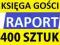 KSIĘGA GOŚCI
RAPORT
400 SZTUK